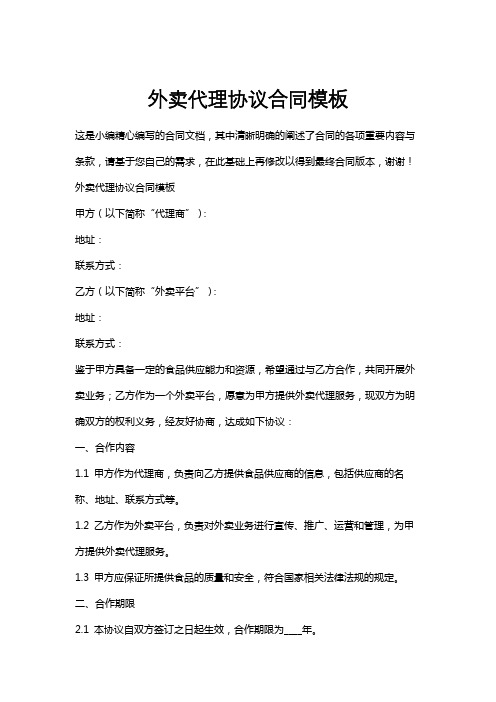 外卖代理协议合同模板

这是小编精心编写的合同文档，其中清晰明确的阐述了合同的各项重要内容与条款，请基于您自己的需求，在此基础上再修改以得到最终合同版本，谢谢！

外卖代理协议合同模板

甲方（以下简称“代理商”）：

地址：

联系方式：

乙方（以下简称“外卖平台”）：

地址：

联系方式：

鉴于甲方具备一定的食品供应能力和资源，希望通过与乙方合作，共同开展外卖业务；乙方作为一个外卖平台，愿意为甲方提供外卖代理服务，现双方为明确双方的权利义务，经友好协商，达成如下协议：

一、合作内容

1.1 甲方作为代理商，负责向乙方提供食品供应商的信息，包括供应商的名称、地址、联系方式等。

1.2 乙方作为外卖平台，负责对外卖业务进行宣传、推广、运营和管理，为甲方提供外卖代理服务。

1.3 甲方应保证所提供食品的质量和安全，符合国家相关法律法规的规定。

二、合作期限

2.1 本协议自双方签订之日起生效，合作期限为____年。